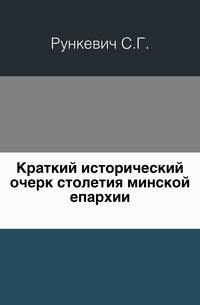 Рункевич С.Г.

Краткий исторический очерк столетия минской епархии